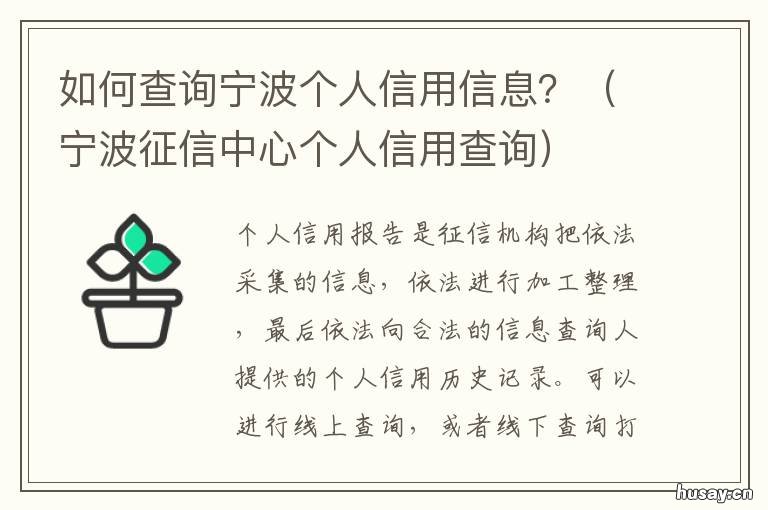 如何查询宁波个人信用信息？（宁波征信中心个人信用查询）

个人信用报告是征信机构把依法采集的信息，依法进行加工整理，最后依法向合法的信息查询人提供的个人信用历史记录。可以进行线上查询，或者线下查询打

husay.cn